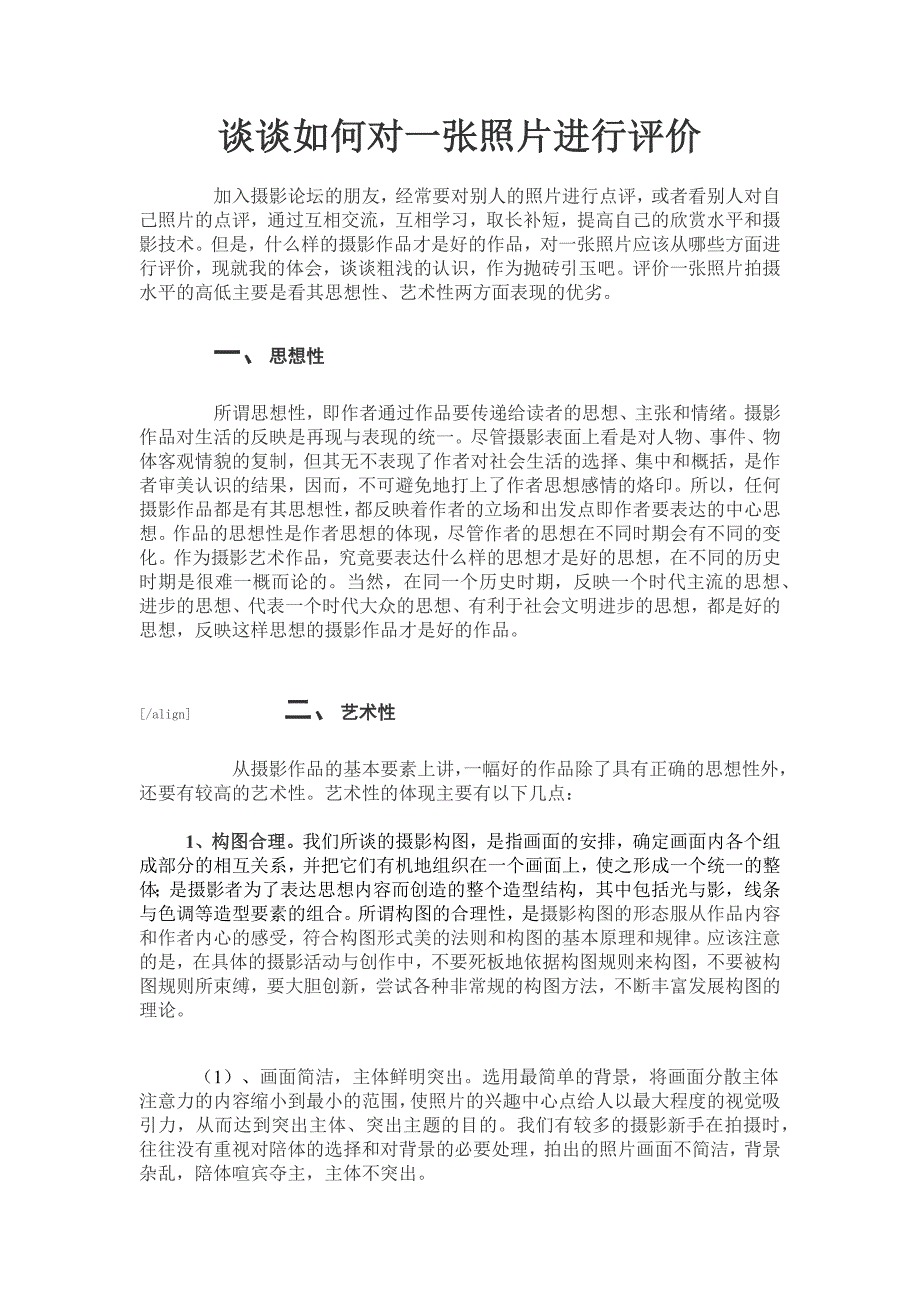 谈谈如何对一张照片进行评价

加入摄影论坛的朋友，经常要对别人的照片进行点评，或者看别人对自己照片的点评，通过互相交流，互相学习，取长补短，提高自己的欣赏水平和摄影技术。但是，什么样的摄影作品才是好的作品，对一张照片应该从哪些方面进行评价，现就我的体会，谈谈粗浅的认识，作为抛砖引玉吧。评价一张照片拍摄水平的高低主要是看其思想性、艺术性两方面表现的优劣。

一、 思想性

所谓思想性，即作者通过作品要传递给读者的思想、主张和情绪。摄影作品对生活的反映是再现与表现的统一。尽管摄影表面上看是对人物、事件、物体客观情貌的复制，但其无不表现了作者对社会生活的选择、集中和概括，是作者审美认识的结果，因而，不可避免地打上了作者思想感情的烙印。所以，任何摄影作品都是有其思想性，都反映着作者的立场和出发点即作者要表达的中心思想。作品的思想性是作者思想的体现，尽管作者的思想在不同时期会有不同的变化。作为摄影艺术作品，究竟要表达什么样的思想才是好的思想，在不同的历史时期是很难一概而论的。当然，在同一个历史时期，反映一个时代主流的思想、进步的思想、代表一个时代大众的思想、有利于社会文明进步的思想，都是好的思想，反映这样思想的摄影作品才是好的作品。

[/align] 二、 艺术性

从摄影作品的基本要素上讲，一幅好的作品除了具有正确的思想性外，还要有较高的艺术性。艺术性的体现主要有以下几点：

1、构图合理。我们所谈的摄影构图，是指画面的安排，确定画面内各个组成部分的相互关系，并把它们有机地组织在一个画面上，使之形成一个统一的整体；是摄影者为了表达思想内容而创造的整个造型结构，其中包括光与影，线条与色调等造型要素的组合。所谓构图的合理性，是摄影构图的形态服从作品内容和作者内心的感受，符合构图形式美的法则和构图的基本原理和规律。应该注意的是，在具体的摄影活动与创作中，不要死板地依据构图规则来构图，不要被构图规则所束缚，要大胆创新，尝试各种非常规的构图方法，不断丰富发展构图的理论。

（1）、画面简洁，主体鲜明突出。选用最简单的背景，将画面分散主体注意力的内容缩小到最小的范围，使照片的兴趣中心点给人以最大程度的视觉吸引力，从而达到突出主体、突出主题的目的。我们有较多的摄影新手在拍摄时，往往没有重视对陪体的选择和对背景的必要处理，拍出的照片画面不简洁，背景杂乱，陪体喧宾夺主，主体不突出。